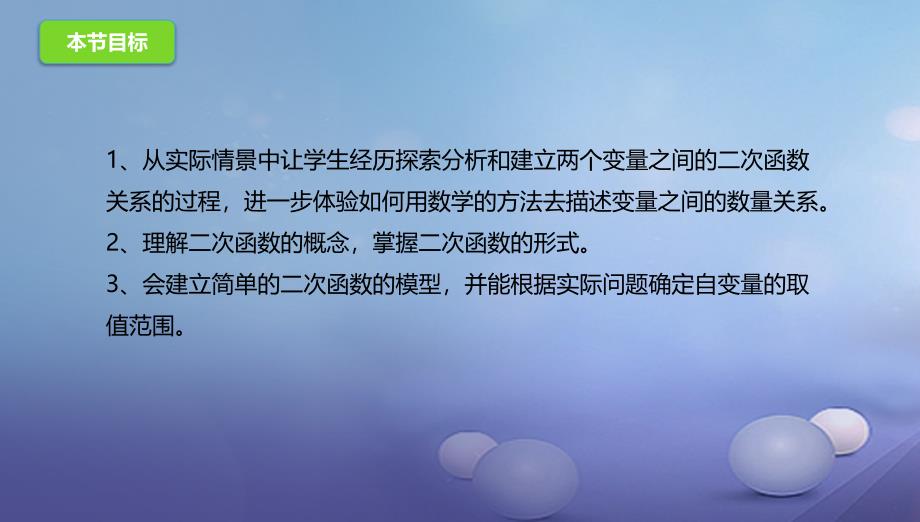 本节目标

1、从实际情景中让学生经历探索分析和建立两个变量之间的二次函数关系的过程，进一步体验如何用数学的方法去描述变量之间的数量关系。
2、理解二次函数的概念，掌握二次函数的形式。
3、会建立简单的二次函数的模型，并能根据实际问题确定自变量的取值范围。